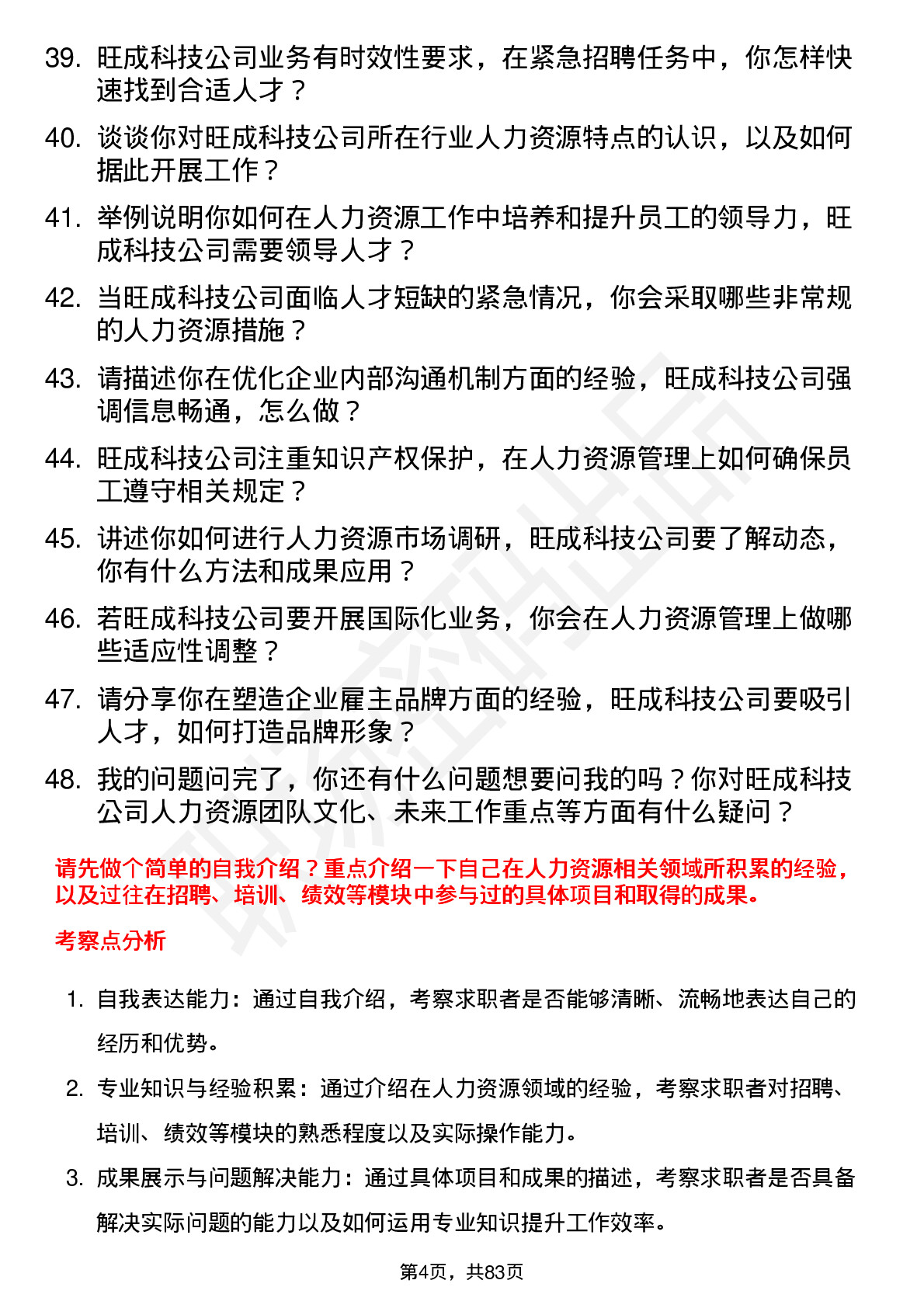 39. 旺成科技公司业务有时效性要求，在紧急招聘任务中，你怎样快速找到合适人才？

40. 谈谈你对旺成科技公司所在行业人力资源特点的认识，以及如何据此开展工作？

41. 举例说明你如何在人力资源工作中培养和提升员工的领导力，旺成科技公司需要领导人才？

42. 当旺成科技公司面临人才短缺的紧急情况，你会采取哪些非常规的人力资源措施？

43. 请描述你在优化企业内部沟通机制方面的经验，旺成科技公司强调信息畅通，怎么做？

44. 旺成科技公司注重知识产权保护，在人力资源管理上如何确保员工遵守相关规定？

45. 讲述你如何进行人力资源市场调研，旺成科技公司要了解动态，你有什么方法和成果应用？

46. 若旺成科技公司要开展国际化业务，你会在人力资源管理上做哪些适应性调整？

47. 请分享你在塑造企业雇主品牌方面的经验，旺成科技公司要吸引人才，如何打造品牌形象？

48. 我的问题问完了，你还有什么问题想要问我的吗？你对旺成科技公司人力资源团队文化、未来工作重点等方面有什么疑问？

请先做个简单的自我介绍？重点介绍一下自己在人力资源相关领域所积累的经验，以及过往在招聘、培训、绩效等模块中参与过的具体项目和取得的成果。

考察点分析

1. 自我表达能力：通过自我介绍，考察求职者是否能够清晰、流畅地表达自己的经历和优势。

2. 专业知识与经验积累：通过介绍在人力资源领域的经验，考察求职者对招聘、培训、绩效等模块的熟悉程度以及实际操作能力。

3. 成果展示与问题解决能力：通过具体项目和成果的描述，考察求职者是否具备解决实际问题的能力以及如何运用专业知识提升工作效率。

第4页，共83页